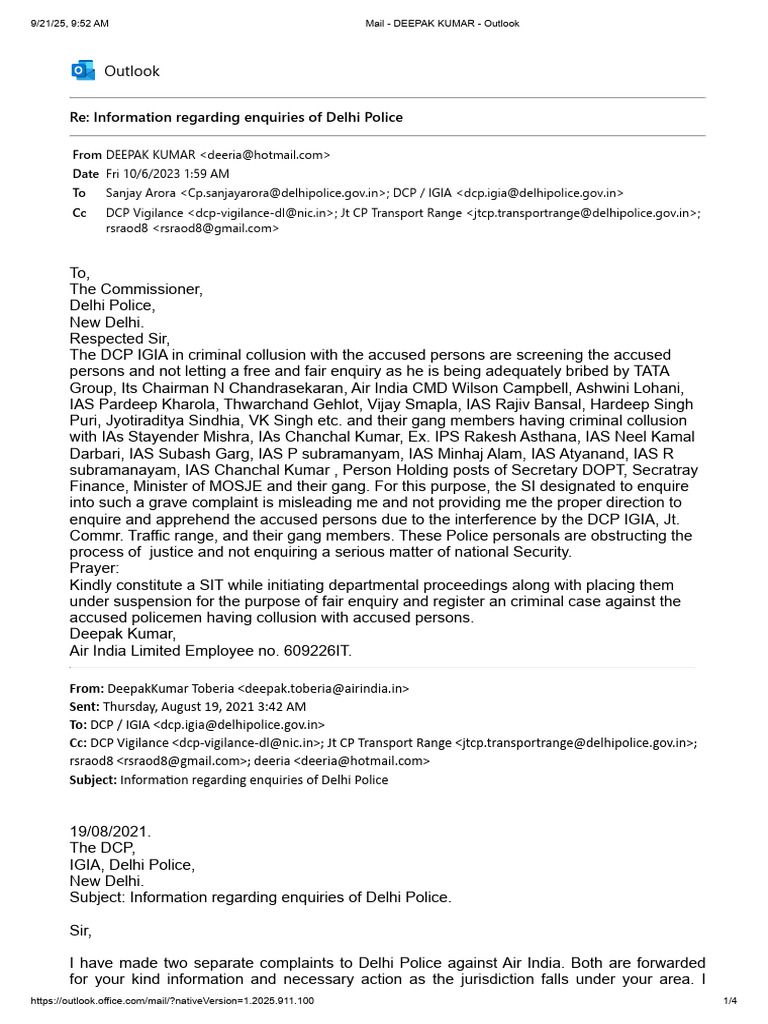 9/21/25, 9:52 AM Mail - DEEPAK KUMAR - Outlook

Outlook

Re: Information regarding enquiries of Delhi Police

From DEEPAK KUMAR <deeria@hotmail.com>
Date Fri 10/6/2023 1:59 AM
To Sanjay Arora <Cp.sanjayarora@delhipolice.gov.in>; DCP / IGIA <dcp.igia@delhipolice.gov.in>
Cc DCP Vigilance <dcp-vigilance-dl@nic.in>; Jt CP Transport Range <jtcp.transportrange@delhipolice.gov.in>; rsraod8 <rsraod8@gmail.com>

To,
The Commissioner,
Delhi Police,
New Delhi.
Respected Sir,
The DCP IGIA in criminal collusion with the accused persons are screening the accused persons and not letting a free and fair enquiry as he is being adequately bribed by TATA Group, Its Chairman N Chandrasekaran, Air India CMD Wilson Campbell, Ashwini Lohani, IAS Pardeep Kharola, Thwarchand Gehlot, Vijay Smapla, IAS Rajiv Bansal, Hardeep Singh Puri, Jyotiraditya Sindhia, VK Singh etc. and their gang members having criminal collusion with IAs Stayender Mishra, IAs Chanchal Kumar, Ex. IPS Rakesh Asthana, IAS Neel Kamal Darbari, IAS Subash Garg, IAS P subramanyam, IAS Minhaj Alam, IAS Atyanand, IAS R subramanayam, IAS Chanchal Kumar , Person Holding posts of Secretary DOPT, Secratray Finance, Minister of MOSJE and their gang. For this purpose, the SI designated to enquire into such a grave complaint is misleading me and not providing me the proper direction to enquire and apprehend the accused persons due to the interference by the DCP IGIA, Jt. Commr. Traffic range, and their gang members. These Police personals are obstructing the process of justice and not enquiring a serious matter of national Security.
Prayer:
Kindly constitute a SIT while initiating departmental proceedings along with placing them under suspension for the purpose of fair enquiry and register an criminal case against the accused policemen having collusion with accused persons.
Deepak Kumar,
Air India Limited Employee no. 609226IT.

From: DeepakKumar Toberia <deepak.toberia@airindia.in>
Sent: Thursday, August 19, 2021 3:42 AM
To: DCP / IGIA <dcp.igia@delhipolice.gov.in>
Cc: DCP Vigilance <dcp-vigilance-dl@nic.in>; Jt CP Transport Range <jtcp.transportrange@delhipolice.gov.in>; rsraod8 <rsraod8@gmail.com>; deeria <deeria@hotmail.com>
Subject: Information regarding enquiries of Delhi Police

19/08/2021.
The DCP,
IGIA, Delhi Police,
New Delhi.
Subject: Information regarding enquiries of Delhi Police.

Sir,

I have made two separate complaints to Delhi Police against Air India. Both are forwarded for your kind information and necessary action as the jurisdiction falls under your area. I

https://outlook.office.com/mail/?nativeVersion=1.2025.911.100 1/4